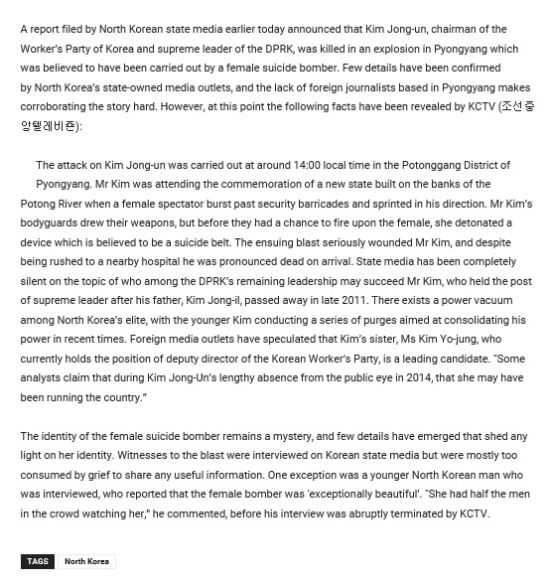 A report filed by North Korean state media earlier today announced that Kim Jong-un, chairman of the Worker's Party of Korea and supreme leader of the DPRK, was killed in an explosion in Pyongyang which was believed to have been carried out by a female suicide bomber. Few details have been confirmed by North Korea's state-owned media outlets, and the lack of foreign journalists based in Pyongyang makes corroborating the story hard. However, at this point the following facts have been revealed by KCTV (조선중앙텔레비죤):

The attack on Kim Jong-un was carried out at around 14:00 local time in the Potonggang District of Pyongyang. Mr Kim was attending the commemoration of a new state built on the banks of the Potong River when a female spectator burst past security barricades and sprinted in his direction. Mr Kim's bodyguards drew their weapons, but before they had a chance to fire upon the female, she detonated a device which is believed to be a suicide belt. The ensuing blast seriously wounded Mr Kim, and despite being rushed to a nearby hospital he was pronounced dead on arrival. State media has been completely silent on the topic of who among the DPRK's remaining leadership may succeed Mr Kim, who held the post of supreme leader after his father, Kim Jong-il, passed away in late 2011. There exists a power vacuum among North Korea's elite, with the younger Kim conducting a series of purges aimed at consolidating his power in recent times. Foreign media outlets have speculated that Kim's sister, Ms Kim Yo-jung, who currently holds the position of deputy director of the Korean Worker's Party, is a leading candidate. "Some analysts claim that during Kim Jong-Un's lengthy absence from the public eye in 2014, that she may have been running the country."

The identity of the female suicide bomber remains a mystery, and few details have emerged that shed any light on her identity. Witnesses to the blast were interviewed on Korean state media but were mostly too consumed by grief to share any useful information. One exception was a younger North Korean man who was interviewed, who reported that the female bomber was 'exceptionally beautiful'. "She had half the men in the crowd watching her," he commented, before his interview was abruptly terminated by KCTV.

TAGS North Korea